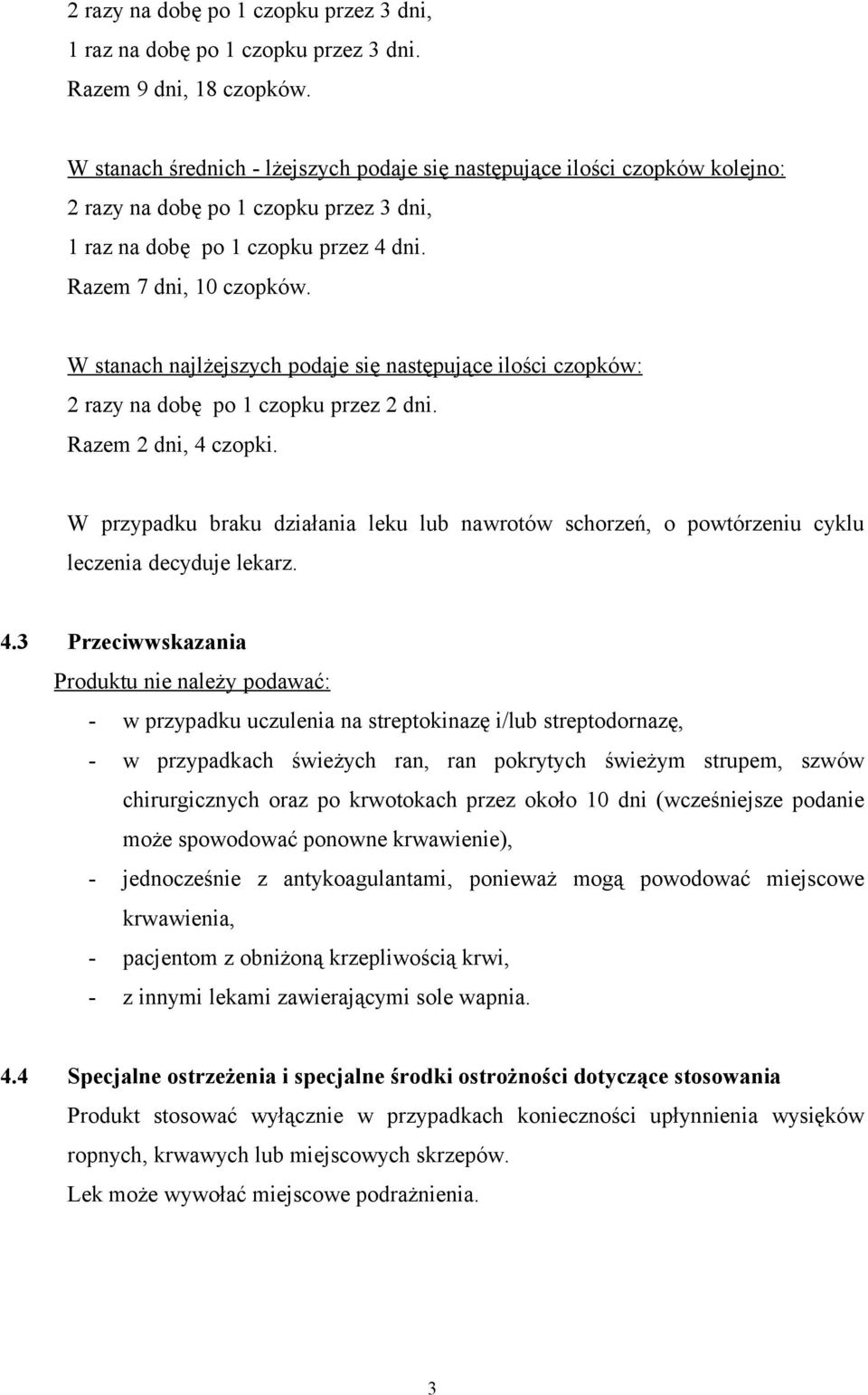 2 razy na dobę po 1 czopku przez 3 dni,
1 raz na dobę po 1 czopku przez 3 dni.
Razem 9 dni, 18 czopków.

W stanach średnich - lżejszych podaje się następujące ilości czopków kolejno:
2 razy na dobę po 1 czopku przez 3 dni,
1 raz na dobę po 1 czopku przez 4 dni.
Razem 7 dni, 10 czopków.

W stanach najlżejszych podaje się następujące ilości czopków:
2 razy na dobę po 1 czopku przez 2 dni.
Razem 2 dni, 4 czopki.

W przypadku braku działania leku lub nawrotów schorzeń, o powtórzeniu cyklu leczenia decyduje lekarz.

4.3 Przeciwwskazania
Produktu nie należy podawać:
- w przypadku uczulenia na streptokinazę i/lub streptodornazę,
- w przypadkach świeżych ran, ran pokrytych świeżym strupem, szwów chirurgicznych oraz po krwotokach przez około 10 dni (wcześniejsze podanie może spowodować ponowne krwawienie),
- jednocześnie z antykoagulantami, ponieważ mogą powodować miejscowe krwawienia,
- pacjentom z obniżoną krzepliwością krwi,
- z innymi lekami zawierającymi sole wapnia.

4.4 Specjalne ostrzeżenia i specjalne środki ostrożności dotyczące stosowania
Produkt stosować wyłącznie w przypadkach konieczności upłynnienia wysięków ropnych, krwawych lub miejscowych skrzepów.
Lek może wywołać miejscowe podrażnienia.

3